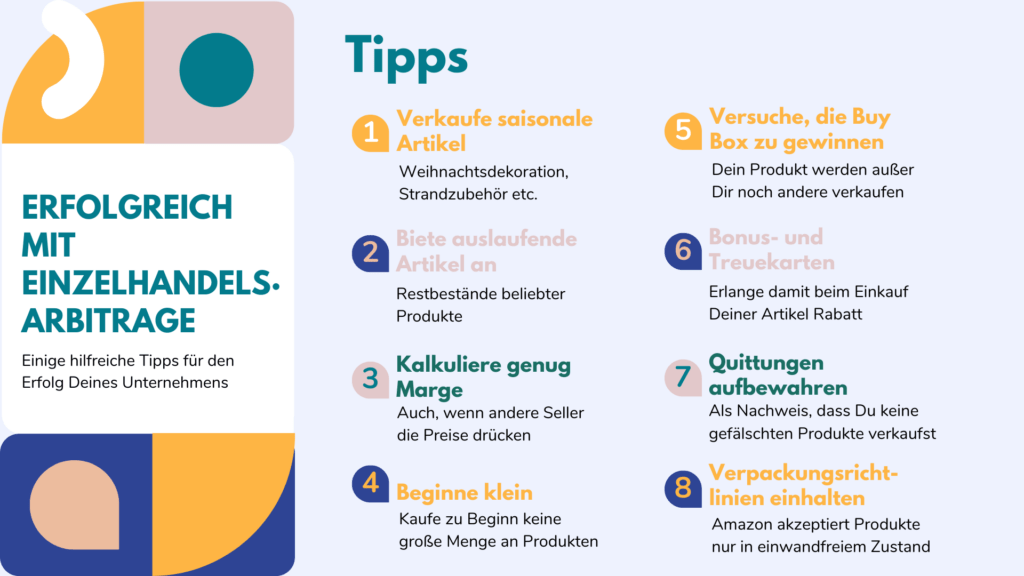 ERFOLGREICH MIT EINZELHANDELS-ARBITRAGE

Einige hilfreiche Tipps für den Erfolg Deines Unternehmens

Tipps

1 Verkaufe saisonale Artikel
Weihnachtsdekoration, Strandzubehör etc.

2 Biete auslaufende Artikel an
Restbestände beliebter Produkte

3 Kalkuliere genug Marge
Auch, wenn andere Seller die Preise drücken

4 Beginne klein
Kaufe zu Beginn keine große Menge an Produkten

5 Versuche, die Buy Box zu gewinnen
Dein Produkt werden außer Dir noch andere verkaufen

6 Bonus- und Treuekarten
Erlange damit beim Einkauf Deiner Artikel Rabatt

7 Quittungen aufbewahren
Als Nachweis, dass Du keine gefälschten Produkte verkaufst

8 Verpackungsrichtlinien einhalten
Amazon akzeptiert Produkte nur in einwandfreiem Zustand